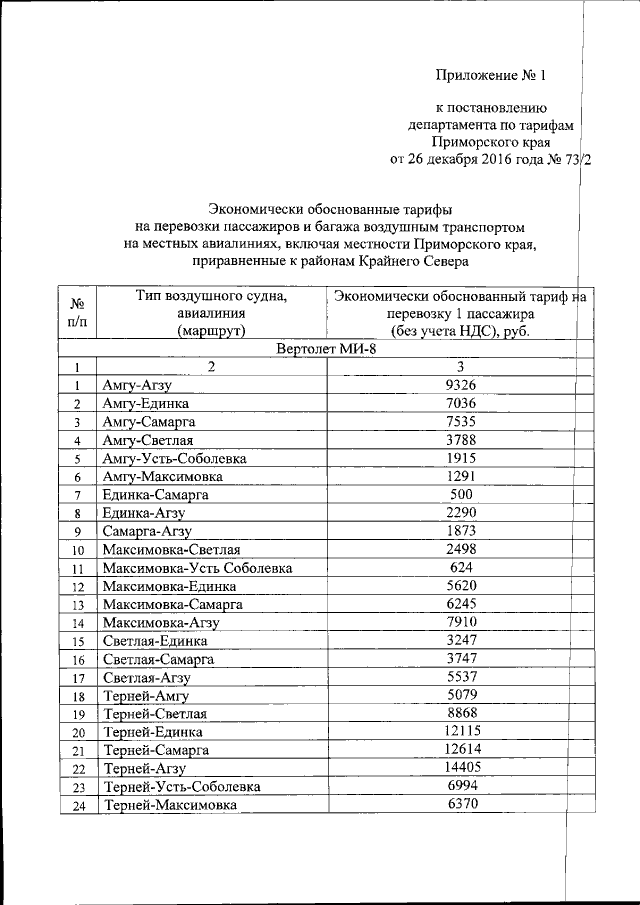 Приложение № 1

к постановлению департамента по тарифам Приморского края от 26 декабря 2016 года № 73/2

Экономически обоснованные тарифы на перевозки пассажиров и багажа воздушным транспортом на местных авиалиниях, включая местности Приморского края, приравненные к районам Крайнего Севера

| № п/п | Тип воздушного судна, авиалиния (маршрут) | Экономически обоснованный тариф на перевозку 1 пассажира (без учета НДС), руб. |
|---|---|---|
| Вертолет МИ-8 | | |
| 1 | 2 | 3 |
| 1 | Амгу-Агзу | 9326 |
| 2 | Амгу-Единка | 7036 |
| 3 | Амгу-Самарга | 7535 |
| 4 | Амгу-Светлая | 3788 |
| 5 | Амгу-Усть-Соболевка | 1915 |
| 6 | Амгу-Максимовка | 1291 |
| 7 | Единка-Самарга | 500 |
| 8 | Единка-Агзу | 2290 |
| 9 | Самарга-Агзу | 1873 |
| 10 | Максимовка-Светлая | 2498 |
| 11 | Максимовка-Усть Соболевка | 624 |
| 12 | Максимовка-Единка | 5620 |
| 13 | Максимовка-Самарга | 6245 |
| 14 | Максимовка-Агзу | 7910 |
| 15 | Светлая-Единка | 3247 |
| 16 | Светлая-Самарга | 3747 |
| 17 | Светлая-Агзу | 5537 |
| 18 | Терней-Амгу | 5079 |
| 19 | Терней-Светлая | 8868 |
| 20 | Терней-Единка | 12115 |
| 21 | Терней-Самарга | 12614 |
| 22 | Терней-Агзу | 14405 |
| 23 | Терней-Усть-Соболевка | 6994 |
| 24 | Терней-Максимовка | 6370 |